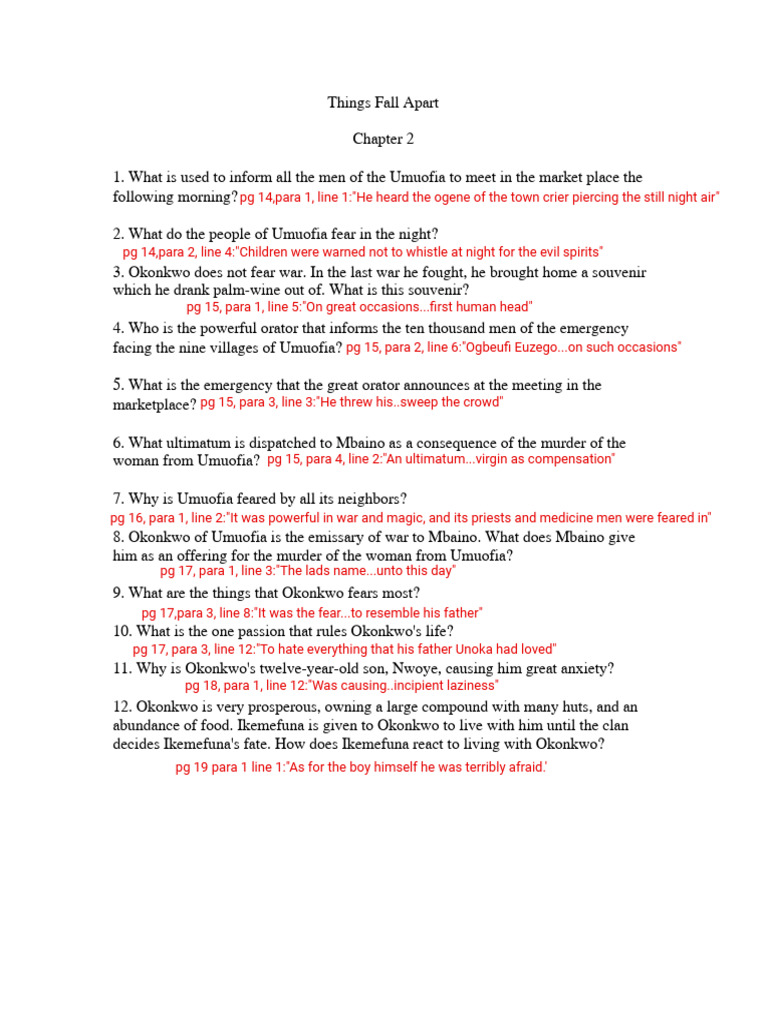 Things Fall Apart

Chapter 2

1. What is used to inform all the men of the Umuofia to meet in the market place the following morning? pg 14,para 1, line 1:"He heard the ogene of the town crier piercing the still night air"

2. What do the people of Umuofia fear in the night?
pg 14,para 2, line 4:"Children were warned not to whistle at night for the evil spirits"

3. Okonkwo does not fear war. In the last war he fought, he brought home a souvenir which he drank palm-wine out of. What is this souvenir?
pg 15, para 1, line 5:"On great occasions...first human head"

4. Who is the powerful orator that informs the ten thousand men of the emergency facing the nine villages of Umuofia? pg 15, para 2, line 6:"Ogbeufi Euzego...on such occasions"

5. What is the emergency that the great orator announces at the meeting in the marketplace? pg 15, para 3, line 3:"He threw his..sweep the crowd"

6. What ultimatum is dispatched to Mbaino as a consequence of the murder of the woman from Umuofia? pg 15, para 4, line 2:"An ultimatum...virgin as compensation"

7. Why is Umuofia feared by all its neighbors?
pg 16, para 1, line 2:"It was powerful in war and magic, and its priests and medicine men were feared in"

8. Okonkwo of Umuofia is the emissary of war to Mbaino. What does Mbaino give him as an offering for the murder of the woman from Umuofia?
pg 17, para 1, line 3:"The lads name...unto this day"

9. What are the things that Okonkwo fears most?
pg 17,para 3, line 8:"It was the fear...to resemble his father"

10. What is the one passion that rules Okonkwo's life?
pg 17, para 3, line 12:"To hate everything that his father Unoka had loved"

11. Why is Okonkwo's twelve-year-old son, Nwoye, causing him great anxiety?
pg 18, para 1, line 12:"Was causing..incipient laziness"

12. Okonkwo is very prosperous, owning a large compound with many huts, and an abundance of food. Ikemefuna is given to Okonkwo to live with him until the clan decides Ikemefuna's fate. How does Ikemefuna react to living with Okonkwo?

pg 19 para 1 line 1:"As for the boy himself he was terribly afraid.'